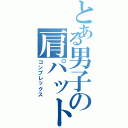 とある男子の肩パット
コンプレックス